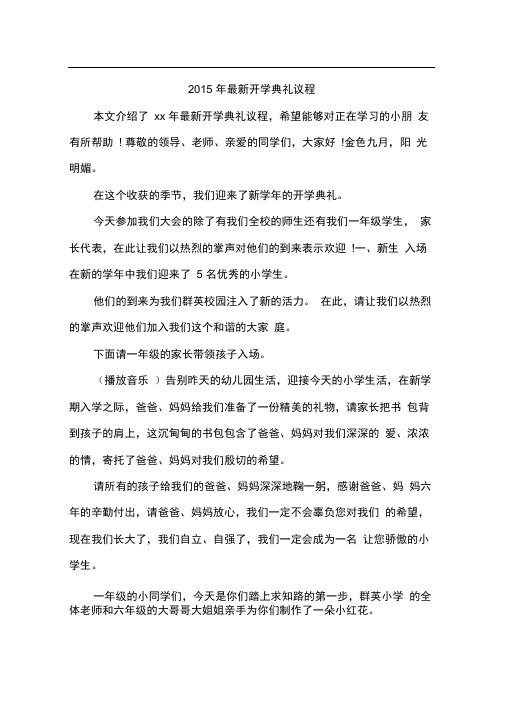 2015 年最新开学典礼议程

本文介绍了 xx 年最新开学典礼议程，希望能够对正在学习的小朋 友有所帮助 ！尊敬的领导、老师、亲爱的同学们，大家好 !金色九月，阳 光明媚。

在这个收获的季节，我们迎来了新学年的开学典礼。

今天参加我们大会的除了有我们全校的师生还有我们一年级学生， 家长代表，在此让我们以热烈的掌声对他们的到来表示欢迎 !一、新生 入场在新的学年中我们迎来了 5 名优秀的小学生。

他们的到来为我们群英校园注入了新的活力。 在此，请让我们以热烈的掌声欢迎他们加入我们这个和谐的大家 庭。

下面请一年级的家长带领孩子入场。

（播放音乐 ）告别昨天的幼儿园生活，迎接今天的小学生活，在新学期入学之际，爸爸、妈妈给我们准备了一份精美的礼物，请家长把书 包背到孩子的肩上，这沉甸甸的书包包含了爸爸、妈妈对我们深深的 爱、浓浓的情，寄托了爸爸、妈妈对我们殷切的希望。

请所有的孩子给我们的爸爸、妈妈深深地鞠一躬，感谢爸爸、妈 妈六年的辛勤付出，请爸爸、妈妈放心，我们一定不会辜负您对我们 的希望，现在我们长大了，我们自立、自强了，我们一定会成为一名 让您骄傲的小学生。

一年级的小同学们，今天是你们踏上求知路的第一步，群英小学 的全体老师和六年级的大哥哥大姐姐亲手为你们制作了一朵小红花。